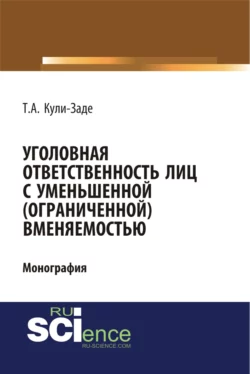 Т.А. Кули-Заде

УГОЛОВНАЯ ОТВЕТСТВЕННОСТЬ ЛИЦ С УМЕНЬШЕННОЙ (ОГРАНИЧЕННОЙ) ВМЕНЯЕМОСТЬЮ

Монография

RU SCIence
RU-SCIENCE.COM